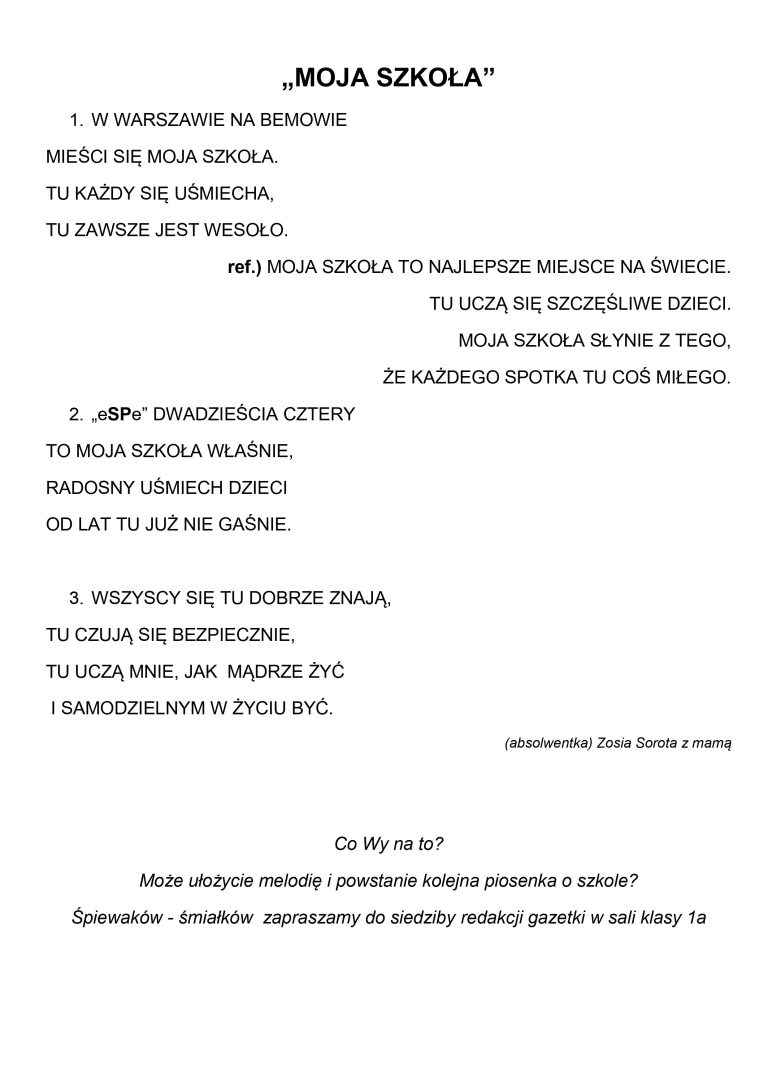 „MOJA SZKOŁA”

1. W WARSZAWIE NA BEMOWIE
MIEŚCI SIĘ MOJA SZKOŁA.
TU KAŻDY SIĘ UŚMIECHA,
TU ZAWSZE JEST WESOŁO.

ref.) MOJA SZKOŁA TO NAJLEPSZE MIEJSCE NA ŚWIECIE.
TU UCZĄ SIĘ SZCZĘŚLIWE DZIECI.
MOJA SZKOŁA SŁYNIE Z TEGO,
ŻE KAŻDEGO SPOTKA TU COŚ MIŁEGO.

2. „eSPe” DWADZIEŚCIA CZTERY
TO MOJA SZKOŁA WŁAŚNIE,
RADOSNY UŚMIECH DZIECI
OD LAT TU JUŻ NIE GAŚNIE.

3. WSZYSCY SIĘ TU DOBRZE ZNAJĄ,
TU CZUJĄ SIĘ BEZPIECZNIE,
TU UCZĄ MNIE, JAK MĄDRZE ŻYĆ
I SAMODZIELNYM W ŻYCIU BYĆ.

(absolwentka) Zosia Sorota z mamą

Co Wy na to?
Może ułożycie melodię i powstanie kolejna piosenka o szkole?
Śpiewaków - śmiałków zapraszamy do siedziby redakcji gazetki w sali klasy 1a